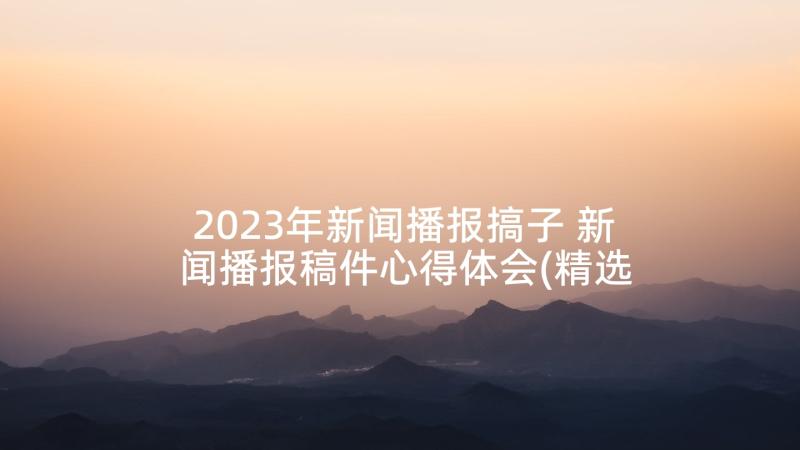 2023年新闻播报搞子 新闻播报稿件心得体会(精选